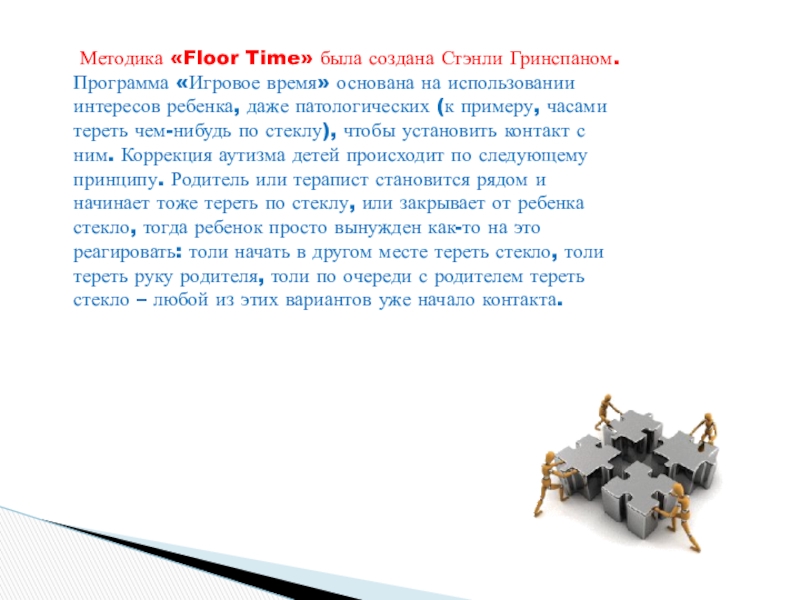 Методика «Floor Time» была создана Стэнли Гринспаном. Программа «Игровое время» основана на использовании интересов ребенка, даже патологических (к примеру, часами тереть чем-нибудь по стеклу), чтобы установить контакт с ним. Коррекция аутизма детей происходит по следующему принципу. Родитель или терапист становится рядом и начинает тоже тереть по стеклу, или закрывает от ребенка стекло, тогда ребенок просто вынужден как-то на это реагировать: толи начать в другом месте тереть стекло, толи тереть руку родителя, толи по очереди с родителем тереть стекло – любой из этих вариантов уже начало контакта.